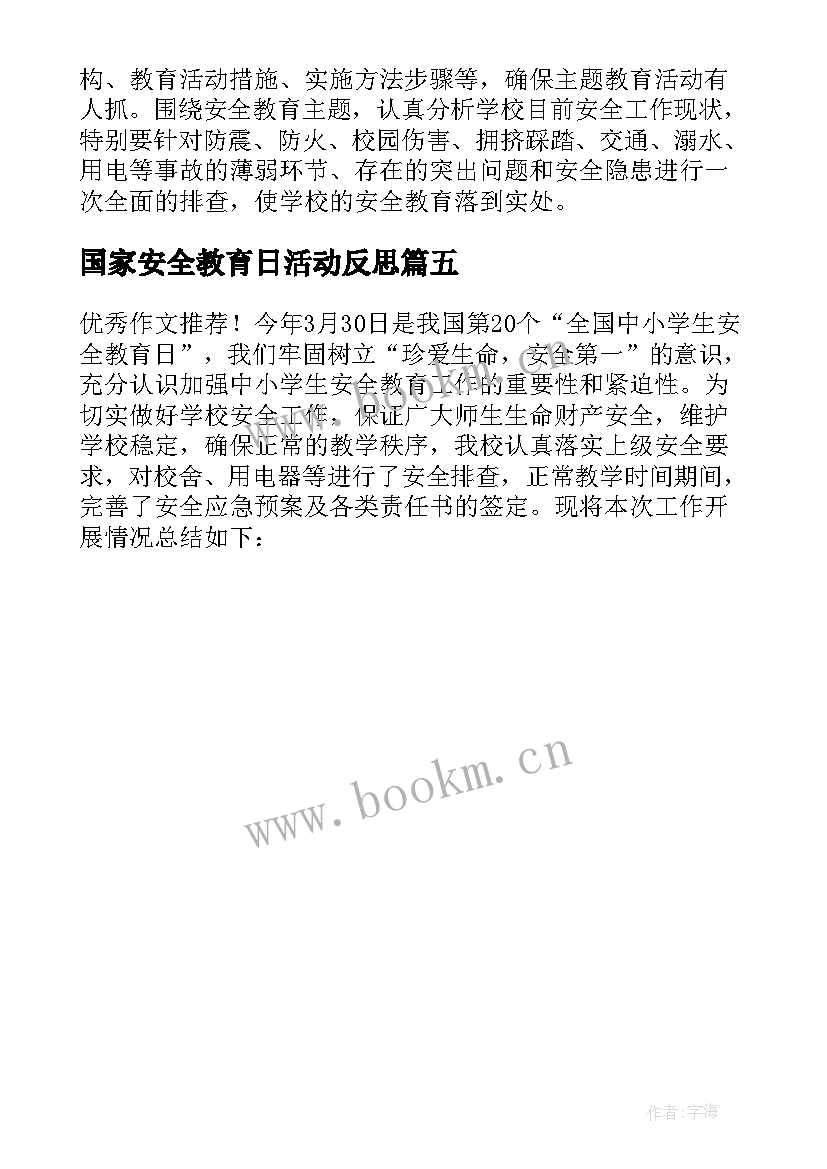 构、教育活动措施、实施方法步骤等，确保主题教育活动有人抓。围绕安全教育主题，认真分析学校目前安全工作现状，特别要针对防震、防火、校园伤害、拥挤踩踏、交通、溺水、用电等事故的薄弱环节、存在的突出问题和安全隐患进行一次全面的排查，使学校的安全教育落到实处。

国家安全教育日活动反思篇五

优秀作文推荐！今年3月30日是我国第20个“全国中小学生安全教育日”，我们牢固树立“珍爱生命，安全第一”的意识，充分认识加强中小学生安全教育工作的重要性和紧迫性。为切实做好学校安全工作，保证广大师生生命财产安全，维护学校稳定，确保正常的教学秩序，我校认真落实上级安全要求，对校舍、用电器等进行了安全排查，正常教学时间期间，完善了安全应急预案及各类责任书的签定。现将本次工作开展情况总结如下：

www.bookm.cn

作者：宇海